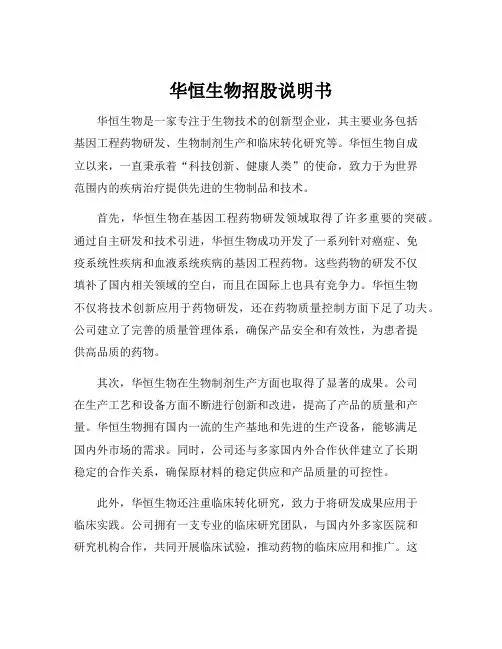 华恒生物招股说明书

华恒生物是一家专注于生物技术的创新型企业，其主要业务包括基因工程药物研发、生物制剂生产和临床转化研究等。华恒生物自成立以来，一直秉承着“科技创新、健康人类”的使命，致力于为世界范围内的疾病治疗提供先进的生物制品和技术。

首先，华恒生物在基因工程药物研发领域取得了许多重要的突破。通过自主研发和技术引进，华恒生物成功开发了一系列针对癌症、免疫系统性疾病和血液系统疾病的基因工程药物。这些药物的研发不仅填补了国内相关领域的空白，而且在国际上也具有竞争力。华恒生物不仅将技术创新应用于药物研发，还在药物质量控制方面下足了功夫。公司建立了完善的质量管理体系，确保产品安全和有效性，为患者提供高品质的药物。

其次，华恒生物在生物制剂生产方面也取得了显著的成果。公司在生产工艺和设备方面不断进行创新和改进，提高了产品的质量和产量。华恒生物拥有国内一流的生产基地和先进的生产设备，能够满足国内外市场的需求。同时，公司还与多家国内外合作伙伴建立了长期稳定的合作关系，确保原材料的稳定供应和产品质量的可控性。

此外，华恒生物还注重临床转化研究，致力于将研发成果应用于临床实践。公司拥有一支专业的临床研究团队，与国内外多家医院和研究机构合作，共同开展临床试验，推动药物的临床应用和推广。这